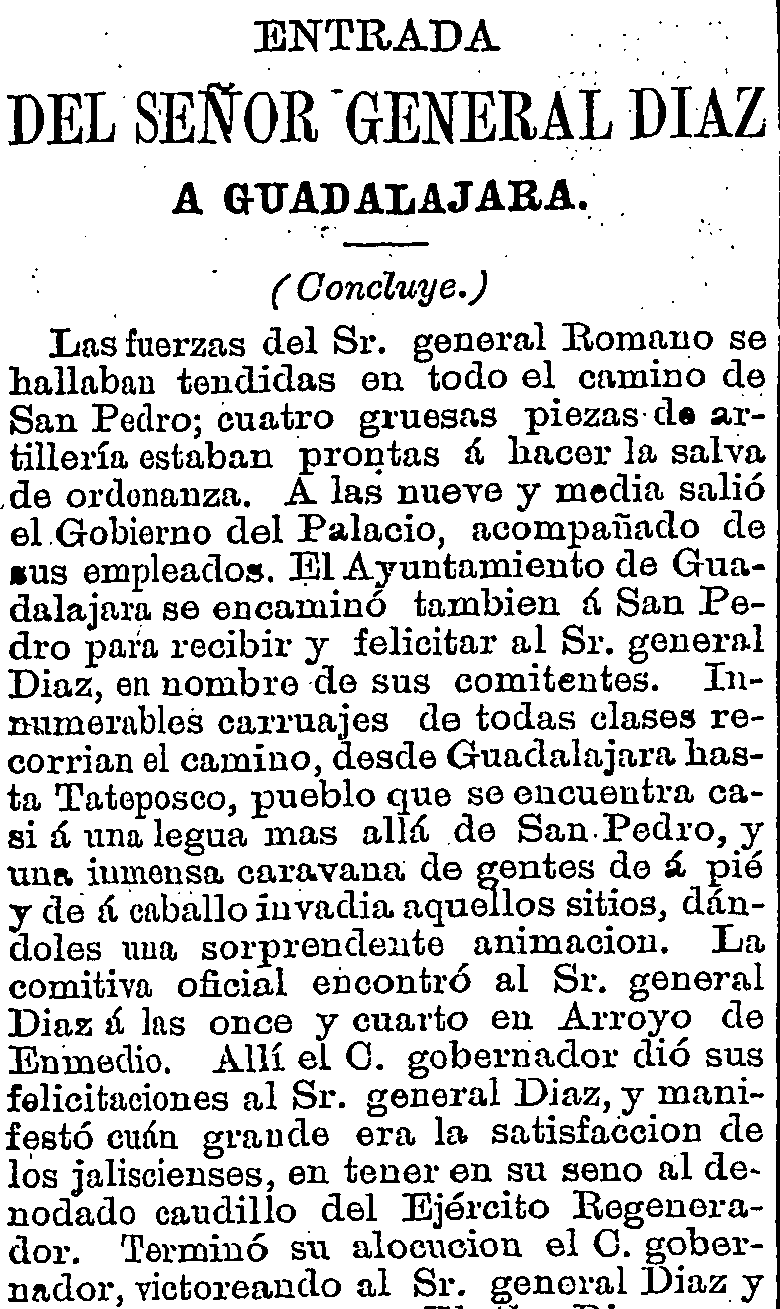 ENTRADA

DEL SEÑOR GENERAL DIAZ

A GUADALAJARA.

(Concluye.)

Las fuerzas del Sr. general Romano se hallaban tendidas en todo el camino de San Pedro; cuatro gruesas piezas de artillería estaban prontas á hacer la salva de ordenanza. A las nueve y media salió el Gobierno del Palacio, acompañado de sus empleados. El Ayuntamiento de Guadalajara se encaminó tambien á San Pedro para recibir y felicitar al Sr. general Diaz, en nombre de sus comitentes. Innumerables carruajes de todas clases recorrian el camino, desde Guadalajara hasta Tateposco, pueblo que se encuentra casi á una legua mas allá de San Pedro, y una inmensa caravana de gentes de á pié y de á caballo invadia aquellos sitios, dándoles una sorprendente animacion. La comitiva oficial encontró al Sr. general Diaz á las once y cuarto en Arroyo de Enmedio. Allí el C. gobernador dió sus felicitaciones al Sr. general Diaz, y manifestó cuán grande era la satisfaccion de los jaliscienses, en tener en su seno al denodado caudillo del Ejército Regenerador. Terminó su alocucion el C. gobernador, victoreando al Sr. general Diaz y